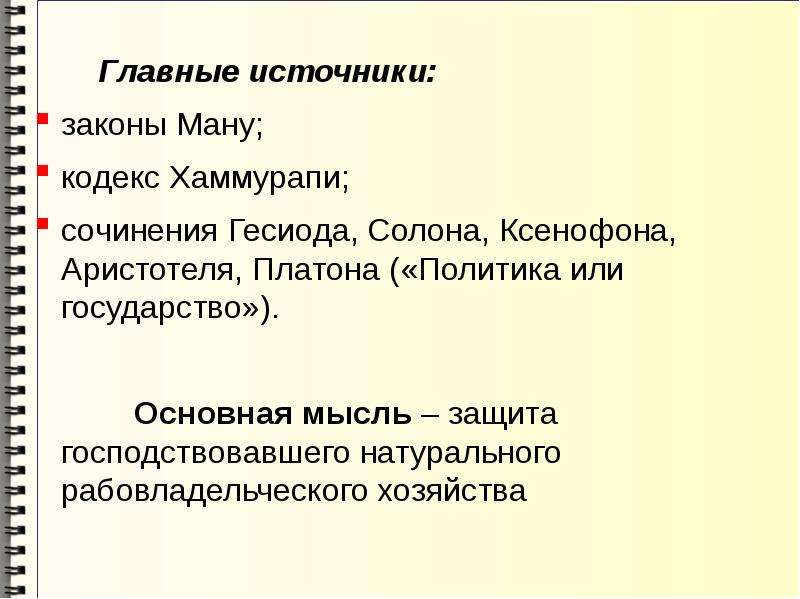 Главные источники:

законы Ману;

кодекс Хаммурапи;

сочинения Гесиода, Солона, Ксенофона, Аристотеля, Платона («Политика или государство»).

Основная мысль – защита господствовавшего натурального рабовладельческого хозяйства